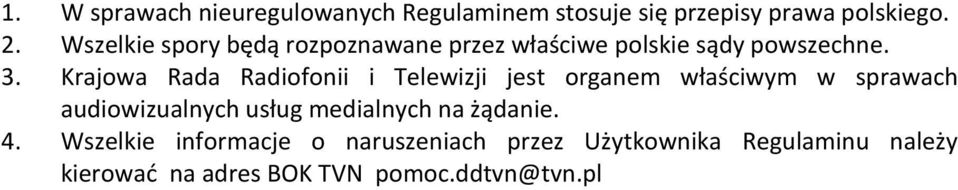 1. W sprawach nieuregulowanych Regulaminem stosuje się przepisy prawa polskiego.
2. Wszelkie spory będą rozpoznawane przez właściwe polskie sądy powszechne.
3. Krajowa Rada Radiofonii i Telewizji jest organem właściwym w sprawach audiowizualnych usług medialnych na żądanie.
4. Wszelkie informacje o naruszeniach przez Użytkownika Regulaminu należy kierować na adres BOK TVN pomoc.ddtvn@tvn.pl